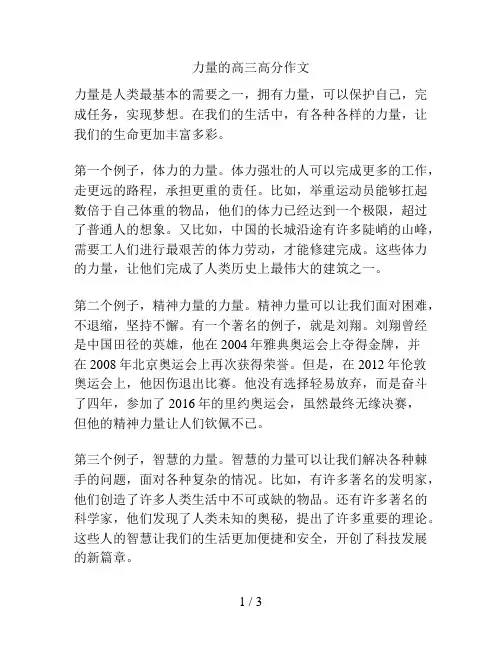 力量的高三高分作文

力量是人类最基本的需要之一，拥有力量，可以保护自己，完成任务，实现梦想。在我们的生活中，有各种各样的力量，让我们的生命更加丰富多彩。

第一个例子，体力的力量。体力强壮的人可以完成更多的工作，走更远的路程，承担更重的责任。比如，举重运动员能够扛起数倍于自己体重的物品，他们的体力已经达到一个极限，超过了普通人的想象。又比如，中国的长城沿途有许多陡峭的山峰，需要工人们进行最艰苦的体力劳动，才能修建完成。这些体力的力量，让他们完成了人类历史上最伟大的建筑之一。

第二个例子，精神力量的力量。精神力量可以让我们面对困难，不退缩，坚持不懈。有一个著名的例子，就是刘翔。刘翔曾经是中国田径的英雄，他在 2004 年雅典奥运会上夺得金牌，并在 2008 年北京奥运会上再次获得荣誉。但是，在 2012 年伦敦奥运会上，他因伤退出比赛。他没有选择轻易放弃，而是奋斗了四年，参加了 2016 年的里约奥运会，虽然最终无缘决赛，但他的精神力量让人们钦佩不已。

第三个例子，智慧的力量。智慧的力量可以让我们解决各种棘手的问题，面对各种复杂的情况。比如，有许多著名的发明家，他们创造了许多人类生活中不可或缺的物品。还有许多著名的科学家，他们发现了人类未知的奥秘，提出了许多重要的理论。这些人的智慧让我们的生活更加便捷和安全，开创了科技发展的新篇章。

1 / 3